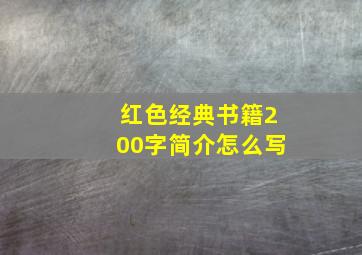 红色经典书籍200字简介怎么写